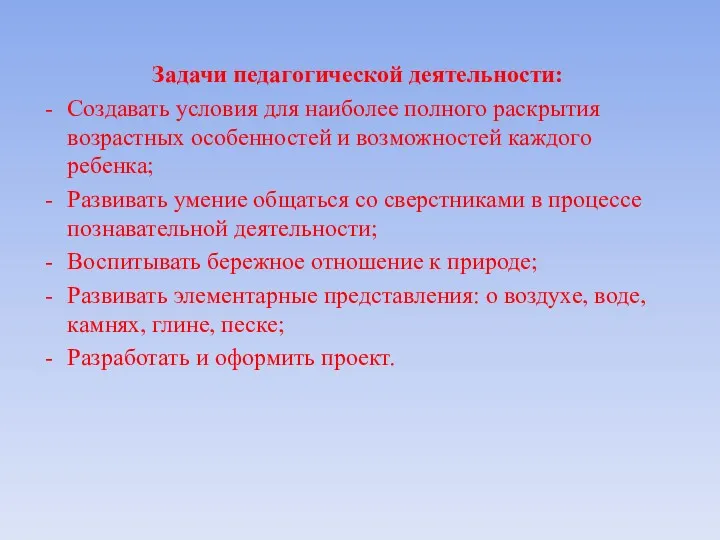 Задачи педагогической деятельности:

- Создавать условия для наиболее полного раскрытия возрастных особенностей и возможностей каждого ребенка;
- Развивать умение общаться со сверстниками в процессе познавательной деятельности;
- Воспитывать бережное отношение к природе;
- Развивать элементарные представления: о воздухе, воде, камнях, глине, песке;
- Разработать и оформить проект.